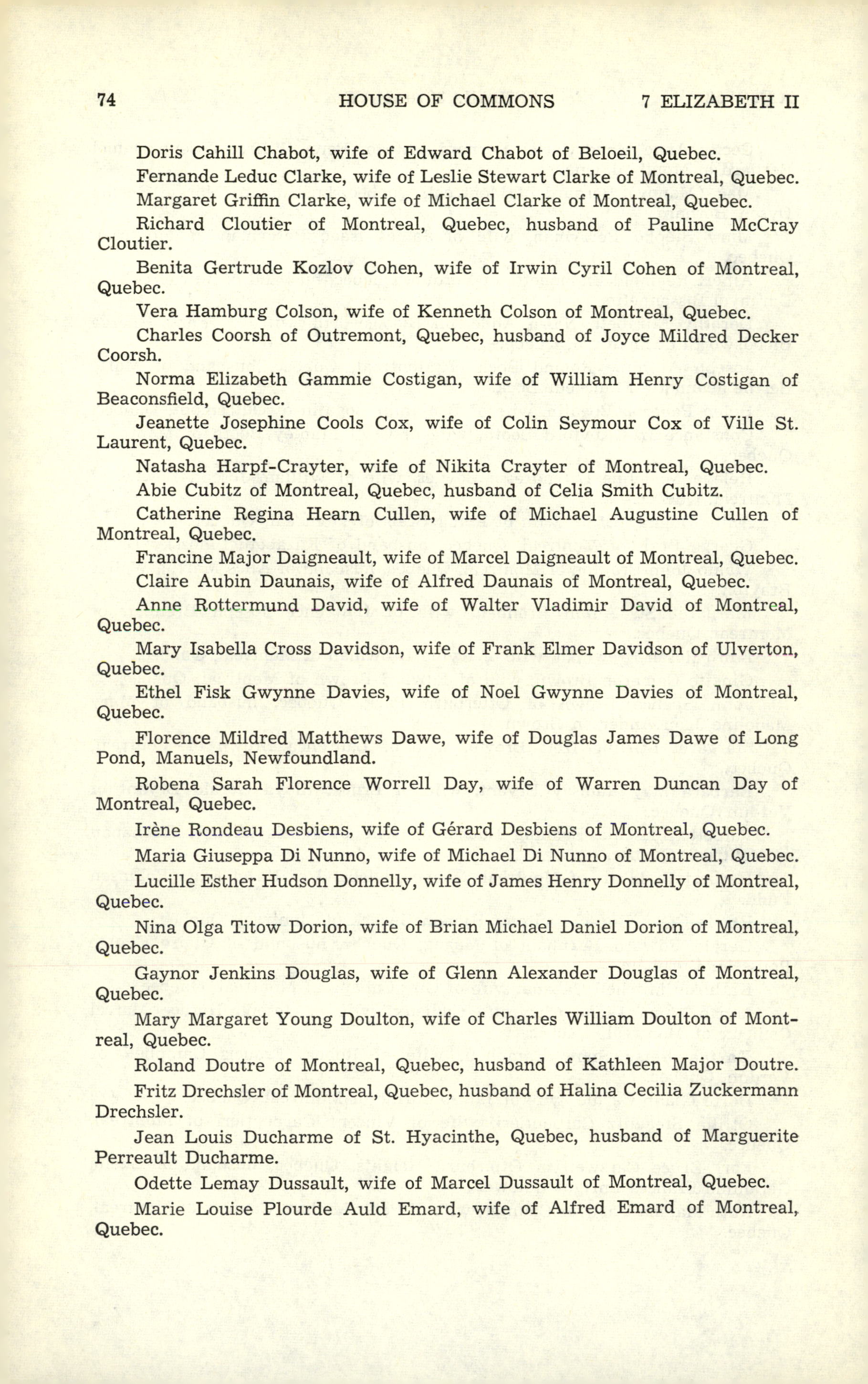 74 HOUSE OF COMMONS 7 ELIZABETH II

Doris Cahill Chabot, wife of Edward Chabot of Beloeil, Quebec.

Fernande Leduc Clarke, wife of Leslie Stewart Clarke of Montreal, Quebec.

Margaret Griffin Clarke, wife of Michael Clarke of Montreal, Quebec.

Richard Cloutier of Montreal, Quebec, husband of Pauline McCray Cloutier.

Benita Gertrude Kozlov Cohen, wife of Irwin Cyril Cohen of Montreal, Quebec.

Vera Hamburg Colson, wife of Kenneth Colson of Montreal, Quebec.

Charles Coorsh of Outremont, Quebec, husband of Joyce Mildred Decker Coorsh.

Norma Elizabeth Gammie Costigan, wife of William Henry Costigan of Beaconsfield, Quebec.

Jeanette Josephine Cools Cox, wife of Colin Seymour Cox of Ville St. Laurent, Quebec.

Natasha Harpf-Crayter, wife of Nikita Crayter of Montreal, Quebec.

Abie Cubitz of Montreal, Quebec, husband of Celia Smith Cubitz.

Catherine Regina Hearn Cullen, wife of Michael Augustine Cullen of Montreal, Quebec.

Francine Major Daigneault, wife of Marcel Daigneault of Montreal, Quebec.

Claire Aubin Daunais, wife of Alfred Daunais of Montreal, Quebec.

Anne Rottermund David, wife of Walter Vladimir David of Montreal, Quebec.

Mary Isabella Cross Davidson, wife of Frank Elmer Davidson of Ulverton, Quebec.

Ethel Fisk Gwynne Davies, wife of Noel Gwynne Davies of Montreal, Quebec.

Florence Mildred Matthews Dawe, wife of Douglas James Dawe of Long Pond, Manuels, Newfoundland.

Robena Sarah Florence Worrell Day, wife of Warren Duncan Day of Montreal, Quebec.

Irène Rondeau Desbiens, wife of Gérard Desbiens of Montreal, Quebec.

Maria Giuseppa Di Nunno, wife of Michael Di Nunno of Montreal, Quebec.

Lucille Esther Hudson Donnelly, wife of James Henry Donnelly of Montreal, Quebec.

Nina Olga Titow Dorion, wife of Brian Michael Daniel Dorion of Montreal, Quebec.

Gaynor Jenkins Douglas, wife of Glenn Alexander Douglas of Montreal, Quebec.

Mary Margaret Young Doulton, wife of Charles William Doulton of Montreal, Quebec.

Roland Doutre of Montreal, Quebec, husband of Kathleen Major Doutre.

Fritz Drechsler of Montreal, Quebec, husband of Halina Cecilia Zuckermann Drechsler.

Jean Louis Ducharme of St. Hyacinthe, Quebec, husband of Marguerite Perreault Ducharme.

Odette Lemay Dussault, wife of Marcel Dussault of Montreal, Quebec.

Marie Louise Plourde Auld Emard, wife of Alfred Emard of Montreal, Quebec.